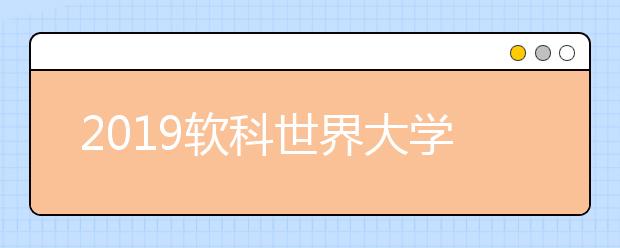 2019软科世界大学